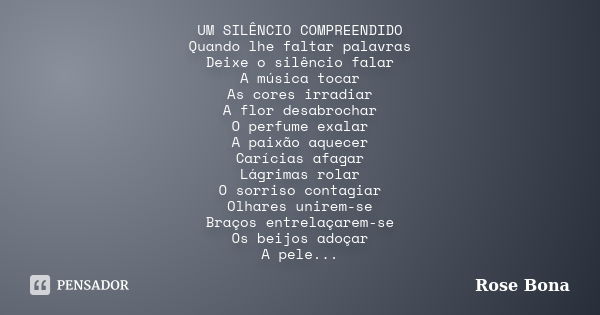 UM SILÊNCIO COMPREENDIDO
Quando lhe faltar palavras
Deixe o silêncio falar
A música tocar
As cores irradiar
A flor desabrochar
O perfume exalar
A paixão aquecer
Carícias afagar
Lágrimas rolar
O sorriso contagiar
Olhares unirem-se
Braços entrelaçarem-se
Os beijos adoçar
A pele...

PENSADOR

Rose Bona